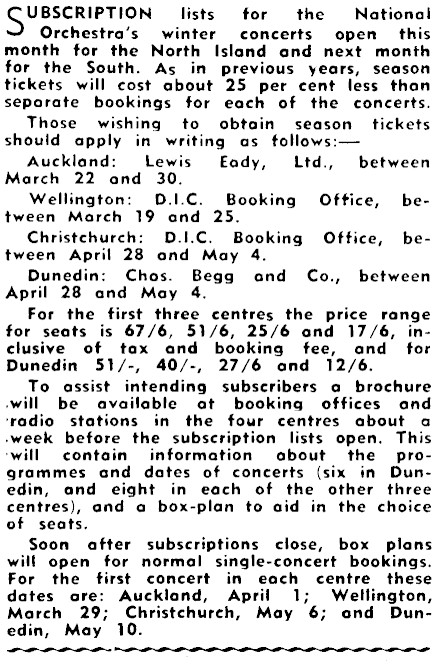 SUBSCRIPTION lists for the National Orchestra's winter concerts open this month for the North Island and next month for the South. As in previous years, season tickets will cost about 25 per cent less than separate bookings for each of the concerts.

Those wishing to obtain season tickets should apply in writing as follows:—

Auckland: Lewis Eady, Ltd., between March 22 and 30.

Wellington: D.I.C. Booking Office, between March 19 and 25.

Christchurch: D.I.C. Booking Office, between April 28 and May 4.

Dunedin: Chas. Begg and Co., between April 28 and May 4.

For the first three centres the price range for seats is 67/6, 51/6, 25/6 and 17/6, inclusive of tax and booking fee, and for Dunedin 51/-, 40/-, 27/6 and 12/6.

To assist intending subscribers a brochure will be available at booking offices and radio stations in the four centres about a week before the subscription lists open. This will contain information about the programmes and dates of concerts (six in Dunedin, and eight in each of the other three centres), and a box-plan to aid in the choice of seats.

Soon after subscriptions close, box plans will open for normal single-concert bookings. For the first concert in each centre these dates are: Auckland, April 1; Wellington, March 29; Christchurch, May 6; and Dunedin, May 10.